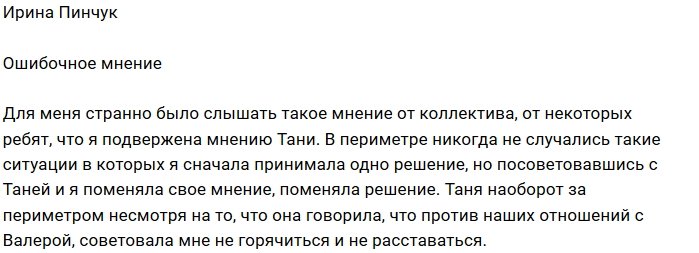 Ирина Пинчук

Ошибочное мнение

Для меня странно было слышать такое мнение от коллектива, от некоторых ребят, что я подвержена мнению Тани. В периметре никогда не случались такие ситуации в которых я сначала принимала одно решение, но посоветовавшись с Таней и я поменяла свое мнение, поменяла решение. Таня наоборот за периметром несмотря на то, что она говорила, что против наших отношений с Валерой, советовала мне не горячиться и не расставаться.